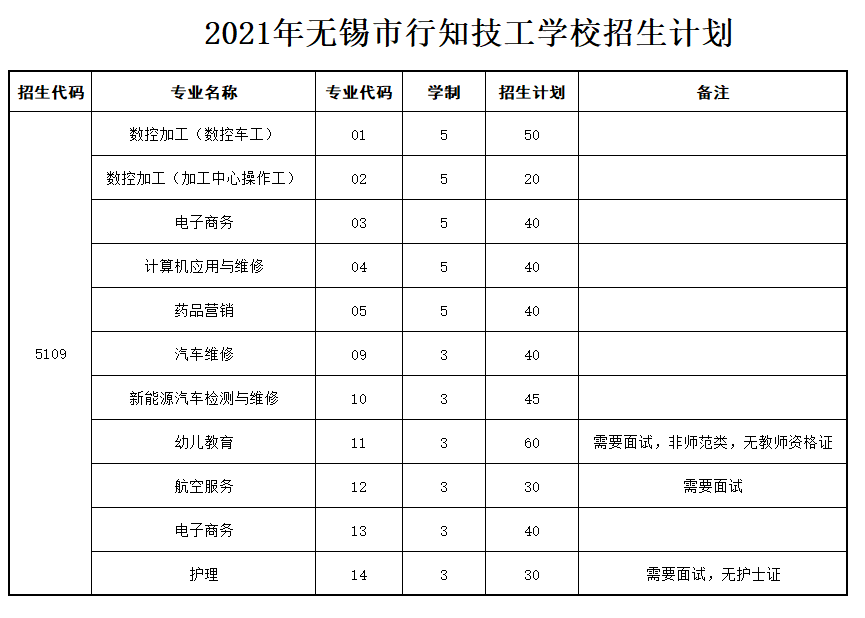 2021年无锡市行知技工学校招生计划

| 招生代码 | 专业名称 | 专业代码 | 学制 | 招生计划 | 备注 |
|---|---|---|---|---|---|
| 5109 | 数控加工（数控车工） | 01 | 5 | 50 | |
| | 数控加工（加工中心操作工） | 02 | 5 | 20 | |
| | 电子商务 | 03 | 5 | 40 | |
| | 计算机应用与维修 | 04 | 5 | 40 | |
| | 药品营销 | 05 | 5 | 40 | |
| | 汽车维修 | 09 | 3 | 40 | |
| | 新能源汽车检测与维修 | 10 | 3 | 45 | |
| | 幼儿教育 | 11 | 3 | 60 | 需要面试，非师范类，无教师资格证 |
| | 航空服务 | 12 | 3 | 30 | 需要面试 |
| | 电子商务 | 13 | 3 | 40 | |
| | 护理 | 14 | 3 | 30 | 需要面试，无护士证 |